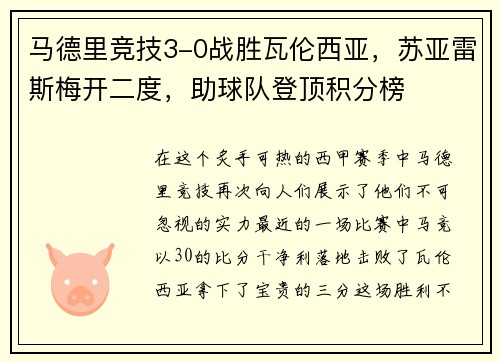 马德里竞技3-0战胜瓦伦西亚，苏亚雷斯梅开二度，助球队登顶积分榜

在这个炙手可热的西甲赛季中马德里竞技再次向人们展示了他们不可忽视的实力最近的一场比赛中马竞以30的比分干净利落地击败了瓦伦西亚拿下了宝贵的三分这场胜利不